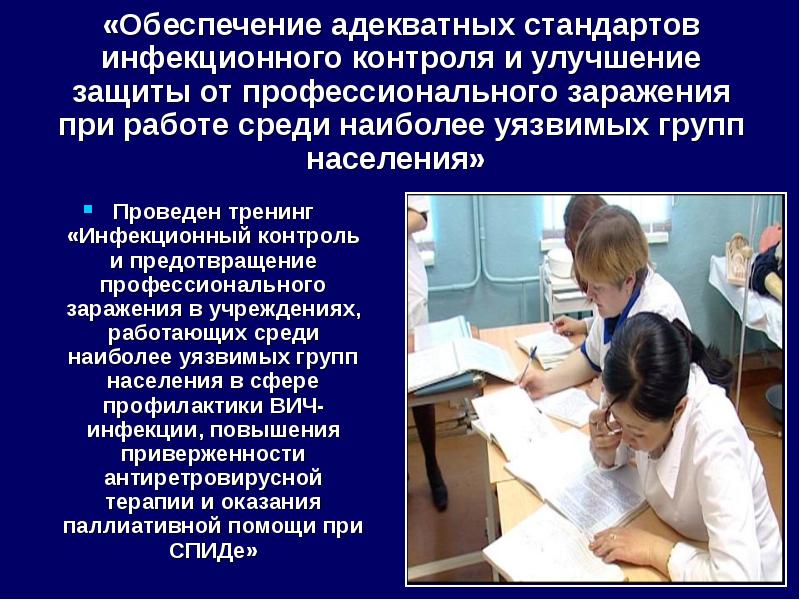 «Обеспечение адекватных стандартов инфекционного контроля и улучшение защиты от профессионального заражения при работе среди наиболее уязвимых групп населения»

Проведен тренинг «Инфекционный контроль и предотвращение профессионального заражения в учреждениях, работающих среди наиболее уязвимых групп населения в сфере профилактики ВИЧ-инфекции, повышения приверженности антиретровирусной терапии и оказания паллиативной помощи при СПИДе»